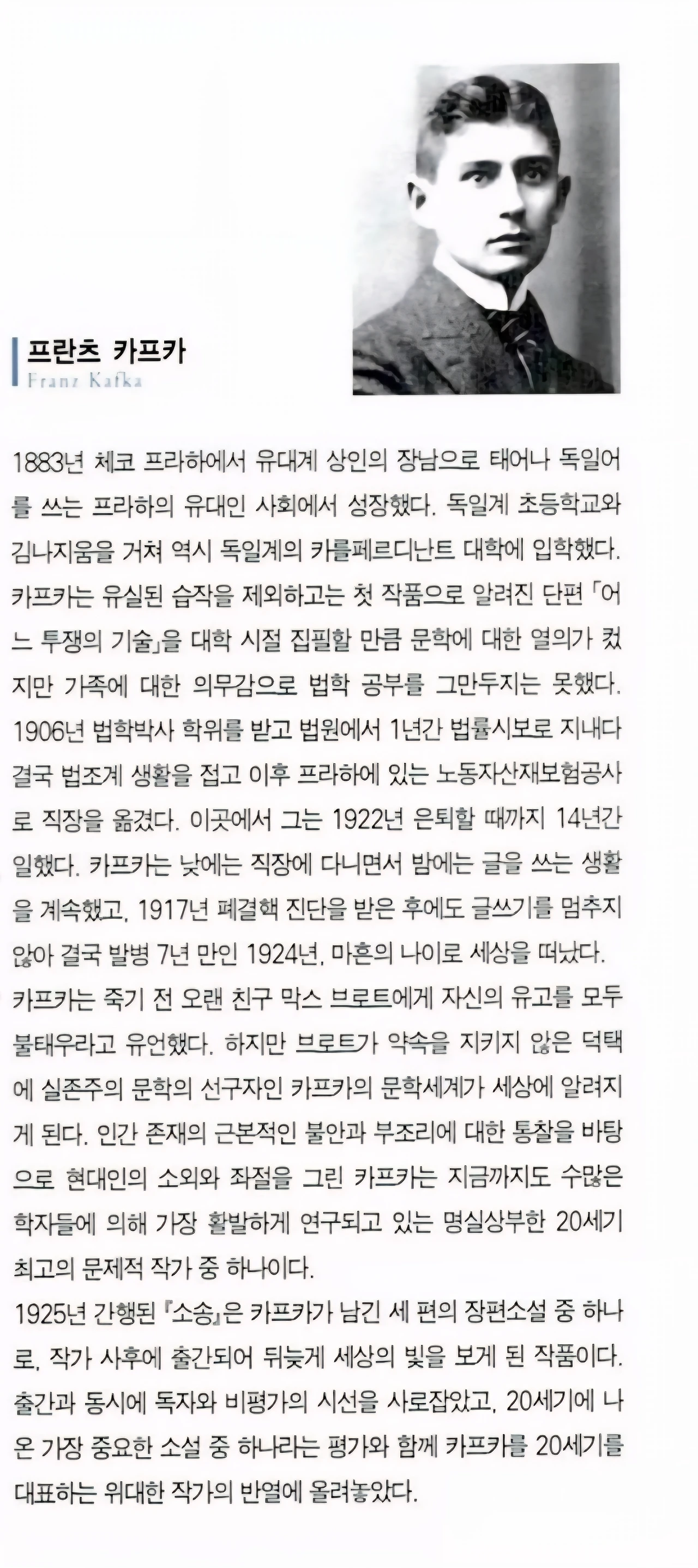 프란츠 카프카
Franz Kafka

1883년 체코 프라하에서 유대계 상인의 장남으로 태어나 독일어를 쓰는 프라하의 유대인 사회에서 성장했다. 독일계 초등학교와 김나지움을 거쳐 역시 독일계의 카를페르디난트 대학에 입학했다. 카프카는 유실된 습작을 제외하고는 첫 작품으로 알려진 단편 「어느 투쟁의 기술」을 대학 시절 집필할 만큼 문학에 대한 열의가 컸지만 가족에 대한 의무감으로 법학 공부를 그만두지는 못했다. 1906년 법학박사 학위를 받고 법원에서 1년간 법률시보로 지내다 결국 법조계 생활을 접고 이후 프라하에 있는 노동자산재보험공사로 직장을 옮겼다. 이곳에서 그는 1922년 은퇴할 때까지 14년간 일했다. 카프카는 낮에는 직장에 다니면서 밤에는 글을 쓰는 생활을 계속했고, 1917년 폐결핵 진단을 받은 후에도 글쓰기를 멈추지 않아 결국 발병 7년 만인 1924년, 마흔의 나이로 세상을 떠났다.
카프카는 죽기 전 오랜 친구 막스 브로트에게 자신의 유고를 모두 불태우라고 유언했다. 하지만 브로트가 약속을 지키지 않은 덕택에 실존주의 문학의 선구자인 카프카의 문학세계가 세상에 알려지게 된다. 인간 존재의 근본적인 불안과 부조리에 대한 통찰을 바탕으로 현대인의 소외와 좌절을 그린 카프카는 지금까지도 수많은 학자들에 의해 가장 활발하게 연구되고 있는 명실상부한 20세기 최고의 문제적 작가 중 하나이다.
1925년 간행된 『소송』은 카프카가 남긴 세 편의 장편소설 중 하나로, 작가 사후에 출간되어 뒤늦게 세상의 빛을 보게 된 작품이다. 출간과 동시에 독자와 비평가의 시선을 사로잡았고, 20세기에 나온 가장 중요한 소설 중 하나라는 평가와 함께 카프카를 20세기를 대표하는 위대한 작가의 반열에 올려놓았다.